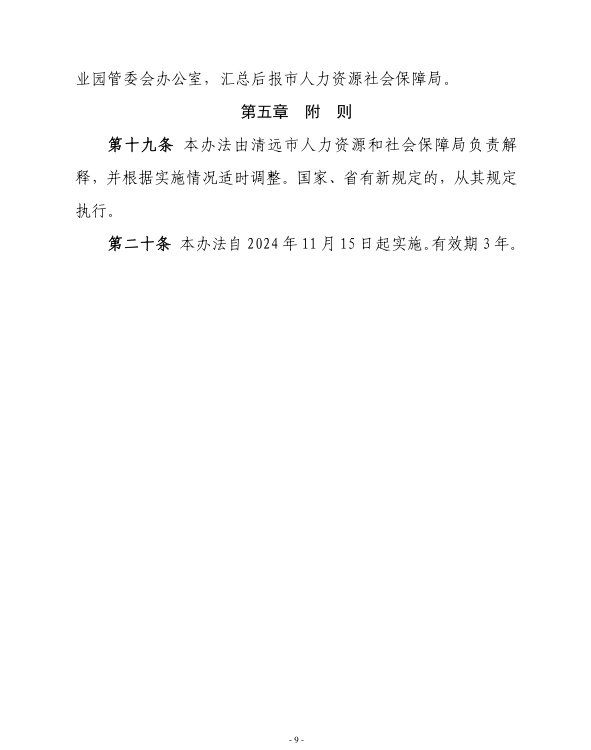 业园管委会办公室，汇总后报市人力资源社会保障局。

第五章　附　则

第十九条　本办法由清远市人力资源和社会保障局负责解释，并根据实施情况适时调整。国家、省有新规定的，从其规定执行。

第二十条　本办法自 2024 年 11 月 15 日起实施。有效期 3 年。

- 9 -